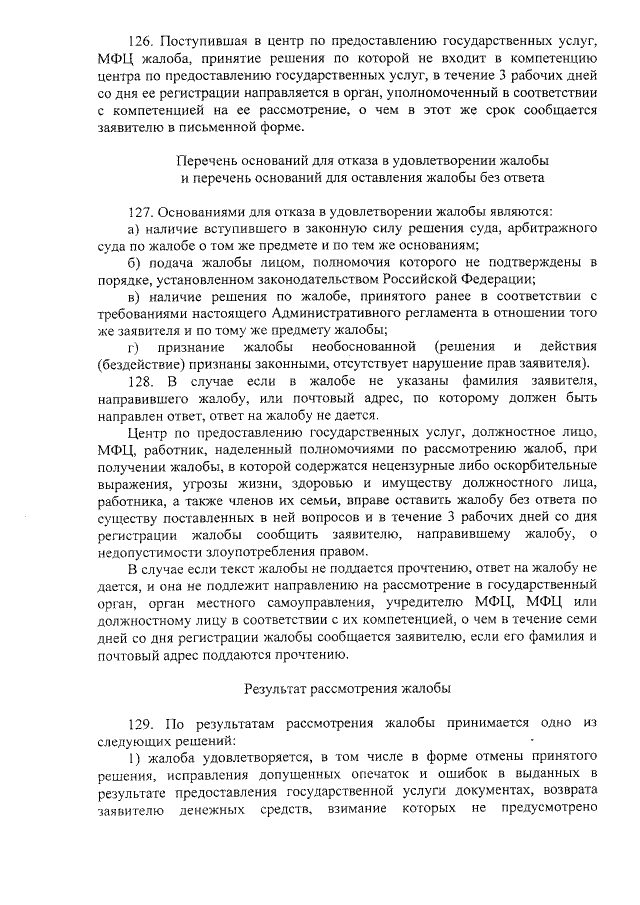 126. Поступившая в центр по предоставлению государственных услуг, МФЦ жалоба, принятие решения по которой не входит в компетенцию центра по предоставлению государственных услуг, в течение 3 рабочих дней со дня ее регистрации направляется в орган, уполномоченный в соответствии с компетенцией на ее рассмотрение, о чем в этот же срок сообщается заявителю в письменной форме.

Перечень оснований для отказа в удовлетворении жалобы и перечень оснований для оставления жалобы без ответа

127. Основаниями для отказа в удовлетворении жалобы являются:
а) наличие вступившего в законную силу решения суда, арбитражного суда по жалобе о том же предмете и по тем же основаниям;
б) подача жалобы лицом, полномочия которого не подтверждены в порядке, установленном законодательством Российской Федерации;
в) наличие решения по жалобе, принятого ранее в соответствии с требованиями настоящего Административного регламента в отношении того же заявителя и по тому же предмету жалобы;
г) признание жалобы необоснованной (решения и действия (бездействие) признаны законными, отсутствует нарушение прав заявителя).
128. В случае если в жалобе не указаны фамилия заявителя, направившего жалобу, или почтовый адрес, по которому должен быть направлен ответ, ответ на жалобу не дается.
Центр по предоставлению государственных услуг, должностное лицо, МФЦ, работник, наделенный полномочиями по рассмотрению жалоб, при получении жалобы, в которой содержатся нецензурные либо оскорбительные выражения, угрозы жизни, здоровью и имуществу должностного лица, работника, а также членов их семьи, вправе оставить жалобу без ответа по существу поставленных в ней вопросов и в течение 3 рабочих дней со дня регистрации жалобы сообщить заявителю, направившему жалобу, о недопустимости злоупотребления правом.
В случае если текст жалобы не поддается прочтению, ответ на жалобу не дается, и она не подлежит направлению на рассмотрение в государственный орган, орган местного самоуправления, учредителю МФЦ, МФЦ или должностному лицу в соответствии с их компетенцией, о чем в течение семи дней со дня регистрации жалобы сообщается заявителю, если его фамилия и почтовый адрес поддаются прочтению.

Результат рассмотрения жалобы

129. По результатам рассмотрения жалобы принимается одно из следующих решений:
1) жалоба удовлетворяется, в том числе в форме отмены принятого решения, исправления допущенных опечаток и ошибок в выданных в результате предоставления государственной услуги документах, возврата заявителю денежных средств, взимание которых не предусмотрено